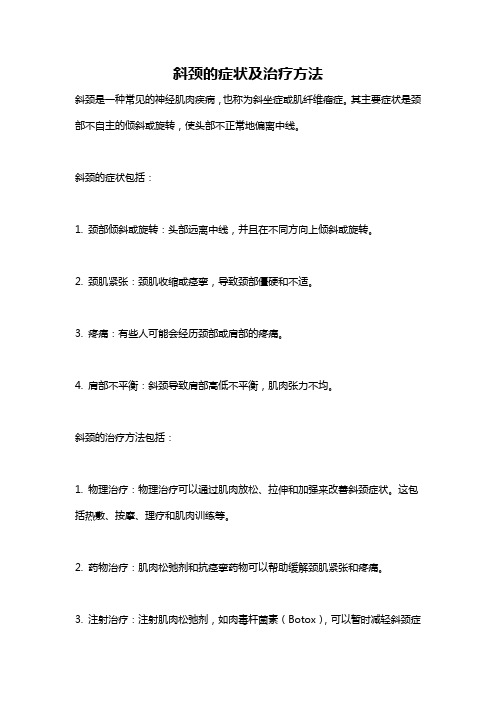 斜颈的症状及治疗方法

斜颈是一种常见的神经肌肉疾病，也称为斜坐症或肌纤维瘤症。其主要症状是颈部不自主的倾斜或旋转，使头部不正常地偏离中线。

斜颈的症状包括：

1. 颈部倾斜或旋转：头部远离中线，并且在不同方向上倾斜或旋转。

2. 颈肌紧张：颈肌收缩或痉挛，导致颈部僵硬和不适。

3. 疼痛：有些人可能会经历颈部或肩部的疼痛。

4. 肩部不平衡：斜颈导致肩部高低不平衡，肌肉张力不均。

斜颈的治疗方法包括：

1. 物理治疗：物理治疗可以通过肌肉放松、拉伸和加强来改善斜颈症状。这包括热敷、按摩、理疗和肌肉训练等。

2. 药物治疗：肌肉松弛剂和抗痉挛药物可以帮助缓解颈肌紧张和疼痛。

3. 注射治疗：注射肌肉松弛剂，如肉毒杆菌素（Botox），可以暂时减轻斜颈症